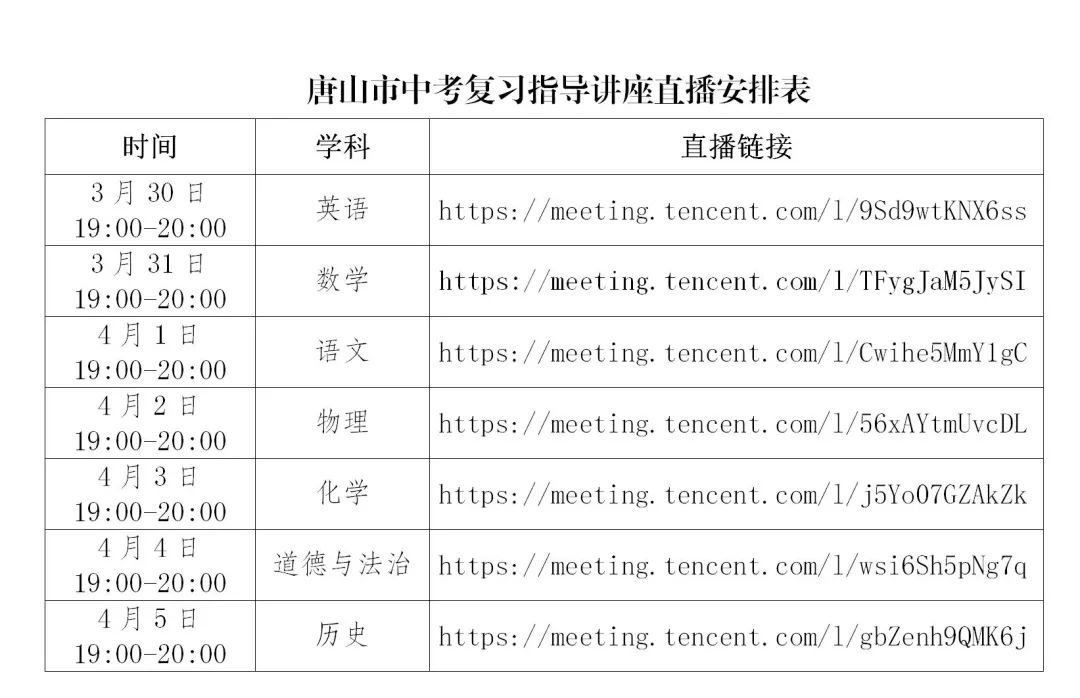 唐山市中考复习指导讲座直播安排表

| 时间 | 学科 | 直播链接 |
|---|---|---|
| 3 月 30 日 19:00-20:00 | 英语 | https://meeting.tencent.com/l/9Sd9wtKNX6ss |
| 3 月 31 日 19:00-20:00 | 数学 | https://meeting.tencent.com/l/TFygJaM5JySI |
| 4 月 1 日 19:00-20:00 | 语文 | https://meeting.tencent.com/l/Cwihe5MmY1gC |
| 4 月 2 日 19:00-20:00 | 物理 | https://meeting.tencent.com/l/56xAYtmUvcDL |
| 4 月 3 日 19:00-20:00 | 化学 | https://meeting.tencent.com/l/j5Yo07GZAkZk |
| 4 月 4 日 19:00-20:00 | 道德与法治 | https://meeting.tencent.com/l/wsi6Sh5pNg7q |
| 4 月 5 日 19:00-20:00 | 历史 | https://meeting.tencent.com/l/gbZenh9QMK6j |